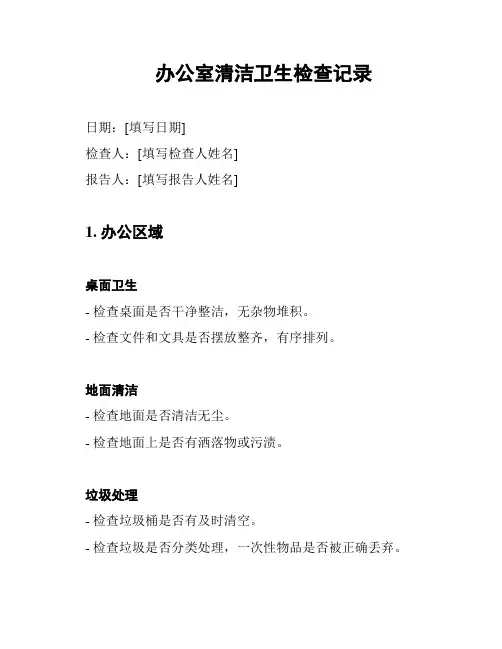 办公室清洁卫生检查记录

日期：[填写日期]

检查人：[填写检查人姓名]

报告人：[填写报告人姓名]

1. 办公区域

桌面卫生

- 检查桌面是否干净整洁，无杂物堆积。

- 检查文件和文具是否摆放整齐，有序排列。

地面清洁

- 检查地面是否清洁无尘。

- 检查地面上是否有洒落物或污渍。

垃圾处理

- 检查垃圾桶是否有及时清空。

- 检查垃圾是否分类处理，一次性物品是否被正确丢弃。